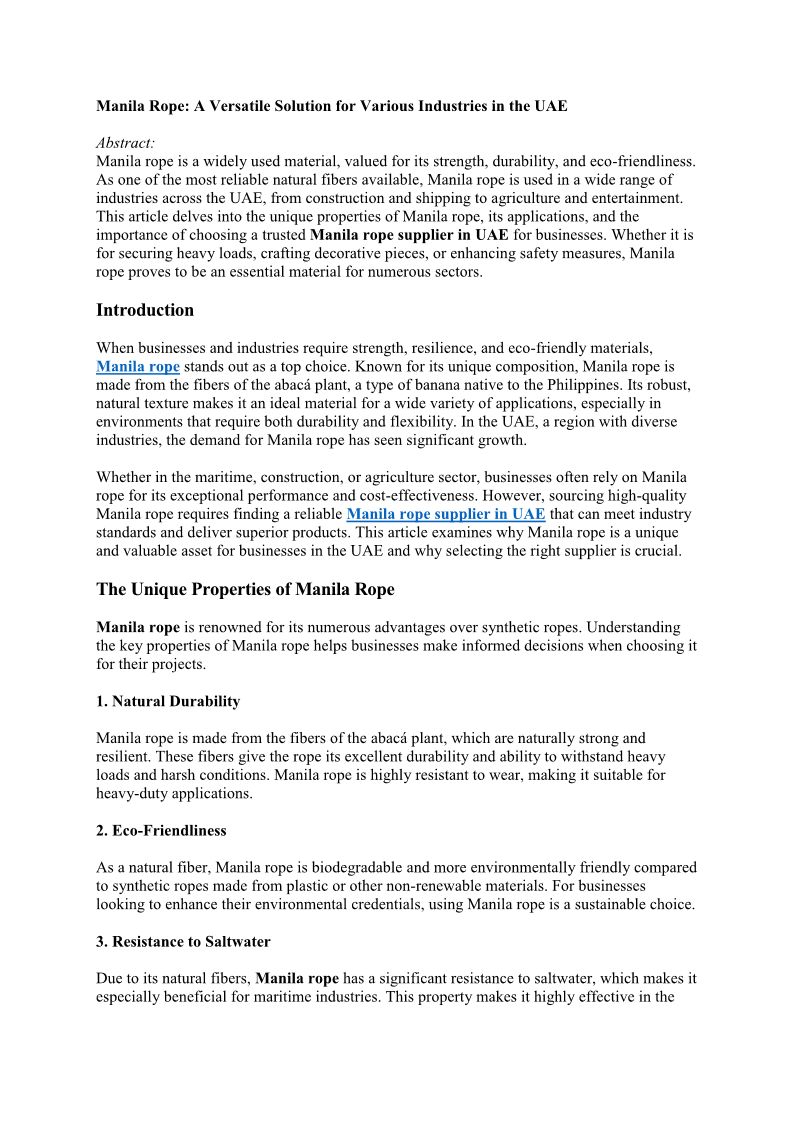 Manila Rope: A Versatile Solution for Various Industries in the UAE

Abstract:
Manila rope is a widely used material, valued for its strength, durability, and eco-friendliness. As one of the most reliable natural fibers available, Manila rope is used in a wide range of industries across the UAE, from construction and shipping to agriculture and entertainment. This article delves into the unique properties of Manila rope, its applications, and the importance of choosing a trusted Manila rope supplier in UAE for businesses. Whether it is for securing heavy loads, crafting decorative pieces, or enhancing safety measures, Manila rope proves to be an essential material for numerous sectors.

Introduction

When businesses and industries require strength, resilience, and eco-friendly materials, Manila rope stands out as a top choice. Known for its unique composition, Manila rope is made from the fibers of the abacá plant, a type of banana native to the Philippines. Its robust, natural texture makes it an ideal material for a wide variety of applications, especially in environments that require both durability and flexibility. In the UAE, a region with diverse industries, the demand for Manila rope has seen significant growth.

Whether in the maritime, construction, or agriculture sector, businesses often rely on Manila rope for its exceptional performance and cost-effectiveness. However, sourcing high-quality Manila rope requires finding a reliable Manila rope supplier in UAE that can meet industry standards and deliver superior products. This article examines why Manila rope is a unique and valuable asset for businesses in the UAE and why selecting the right supplier is crucial.

The Unique Properties of Manila Rope

Manila rope is renowned for its numerous advantages over synthetic ropes. Understanding the key properties of Manila rope helps businesses make informed decisions when choosing it for their projects.

1. Natural Durability

Manila rope is made from the fibers of the abacá plant, which are naturally strong and resilient. These fibers give the rope its excellent durability and ability to withstand heavy loads and harsh conditions. Manila rope is highly resistant to wear, making it suitable for heavy-duty applications.

2. Eco-Friendliness

As a natural fiber, Manila rope is biodegradable and more environmentally friendly compared to synthetic ropes made from plastic or other non-renewable materials. For businesses looking to enhance their environmental credentials, using Manila rope is a sustainable choice.

3. Resistance to Saltwater

Due to its natural fibers, Manila rope has a significant resistance to saltwater, which makes it especially beneficial for maritime industries. This property makes it highly effective in the